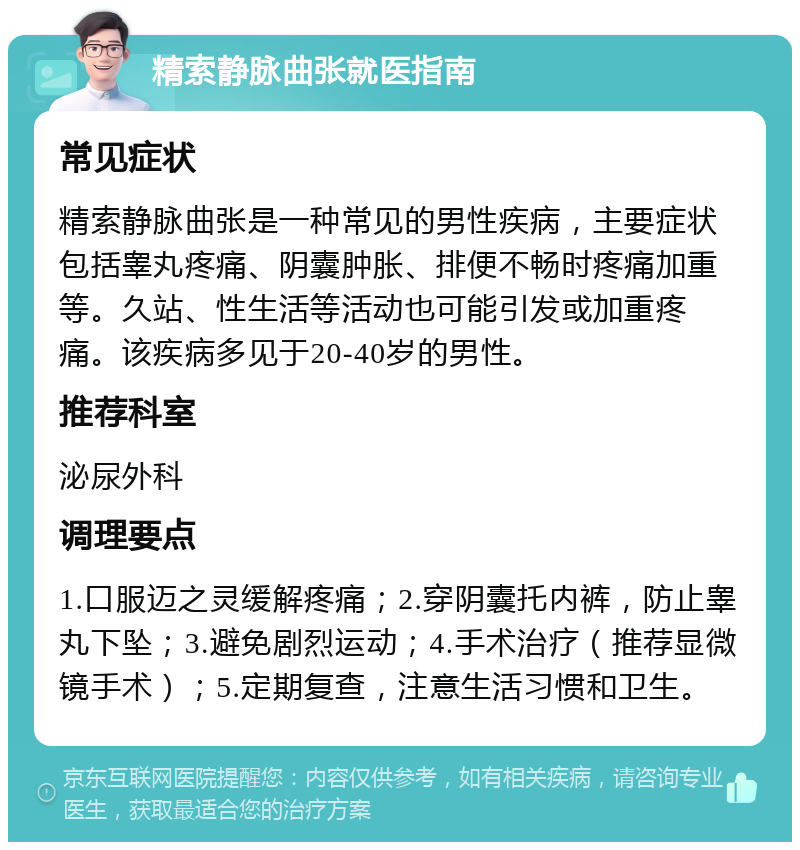 精索静脉曲张就医指南

常见症状

精索静脉曲张是一种常见的男性疾病，主要症状包括睾丸疼痛、阴囊肿胀、排便不畅时疼痛加重等。久站、性生活等活动也可能引发或加重疼痛。该疾病多见于20-40岁的男性。

推荐科室

泌尿外科

调理要点

1.口服迈之灵缓解疼痛；2.穿阴囊托内裤，防止睾丸下坠；3.避免剧烈运动；4.手术治疗（推荐显微镜手术）；5.定期复查，注意生活习惯和卫生。

京东互联网医院提醒您：内容仅供参考，如有相关疾病，请咨询专业医生，获取最适合您的治疗方案